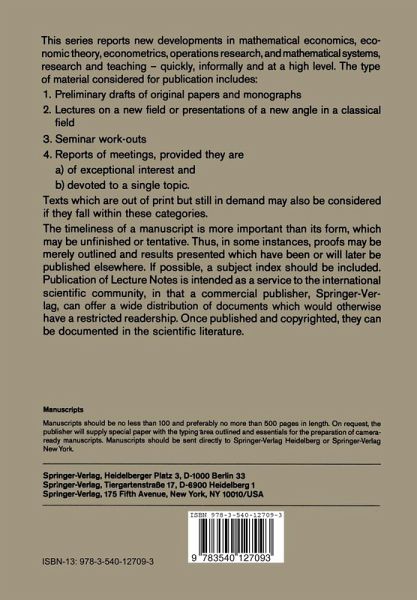 This series reports new developments in mathematical economics, economic theory, econometrics, operations research, and mathematical systems, research and teaching – quickly, informally and at a high level. The type of material considered for publication includes:

1. Preliminary drafts of original papers and monographs

2. Lectures on a new field or presentations of a new angle in a classical field

3. Seminar work-outs

4. Reports of meetings, provided they are
a) of exceptional interest and
b) devoted to a single topic.

Texts which are out of print but still in demand may also be considered if they fall within these categories.

The timeliness of a manuscript is more important than its form, which may be unfinished or tentative. Thus, in some instances, proofs may be merely outlined and results presented which have been or will later be published elsewhere. If possible, a subject index should be included. Publication of Lecture Notes is intended as a service to the international scientific community, in that a commercial publisher, Springer-Verlag, can offer a wide distribution of documents which would otherwise have a restricted readership. Once published and copyrighted, they can be documented in the scientific literature.

Manuscripts

Manuscripts should be no less than 100 and preferably no more than 500 pages in length. On request, the publisher will supply special paper with the typing area outlined and essentials for the preparation of camera-ready manuscripts. Manuscripts should be sent directly to Springer-Verlag Heidelberg or Springer-Verlag New York.

Springer-Verlag, Heidelberger Platz 3, D-1000 Berlin 33
Springer-Verlag, Tiergartenstraße 17, D-6900 Heidelberg 1
Springer-Verlag, 175 Fifth Avenue, New York, NY 10010/USA

ISBN 978-3-540-12709-3

9 783540 127093

ISBN-13: 978-3-540-12709-3